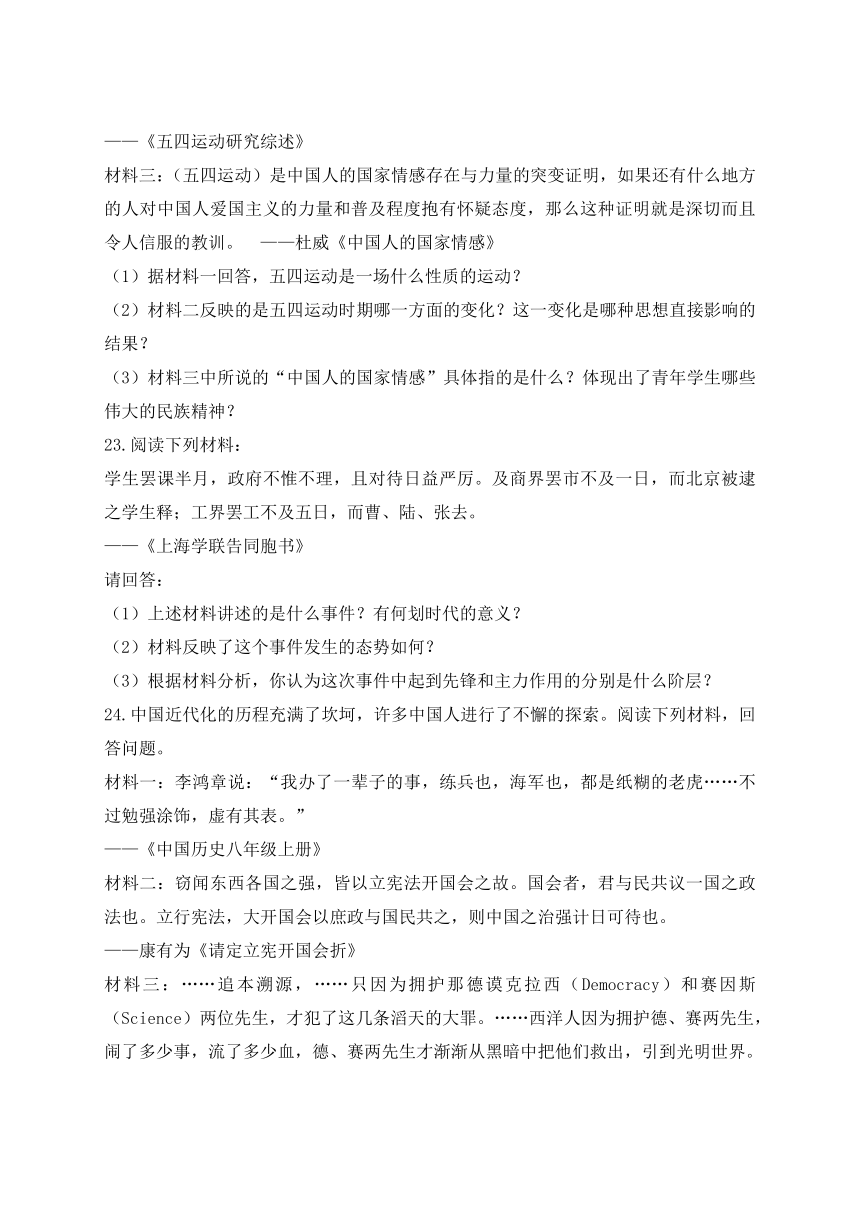 ——《五四运动研究综述》

材料三：（五四运动）是中国人的国家情感存在与力量的突变证明，如果还有什么地方的人对中国人爱国主义的力量和普及程度抱有怀疑态度，那么这种证明就是深切而且令人信服的教训。 ——杜威《中国人的国家情感》

（1）据材料一回答，五四运动是一场什么性质的运动？

（2）材料二反映的是五四运动时期哪一方面的变化？这一变化是哪种思想直接影响的结果？

（3）材料三中所说的“中国人的国家情感”具体指的是什么？体现出了青年学生哪些伟大的民族精神？

23.阅读下列材料：

学生罢课半月，政府不惟不理，且对待日益严厉。及商界罢市不及一日，而北京被逮之学生释；工界罢工不及五日，而曹、陆、张去。

——《上海学联告同胞书》

请回答：

（1）上述材料讲述的是什么事件？有何划时代的意义？

（2）材料反映了这个事件发生的态势如何？

（3）根据材料分析，你认为这次事件中起到先锋和主力作用的分别是什么阶层？

24.中国近代化的历程充满了坎坷，许多中国人进行了不懈的探索。阅读下列材料，回答问题。

材料一：李鸿章说：“我办了一辈子的事，练兵也，海军也，都是纸糊的老虎……不过勉强涂饰，虚有其表。”

——《中国历史八年级上册》

材料二：窃闻东西各国之强，皆以立宪法开国会之故。国会者，君与民共议一国之政法也。立行宪法，大开国会以庶政与国民共之，则中国之治强计日可待也。

——康有为《请定立宪开国会折》

材料三：……追本溯源，……只因为拥护那德谟克拉西（Democracy）和赛因斯（Science）两位先生，才犯了这几条滔天的大罪。……西洋人因为拥护德、赛两先生，闹了多少事，流了多少血，德、赛两先生才渐渐从黑暗中把他们救出，引到光明世界。